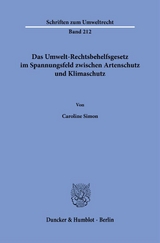 Schriften zum Umweltrecht
Band 212

Das Umwelt-Rechtsbehelfsgesetz im Spannungsfeld zwischen Artenschutz und Klimaschutz

Von

Caroline Simon

Duncker & Humblot · Berlin